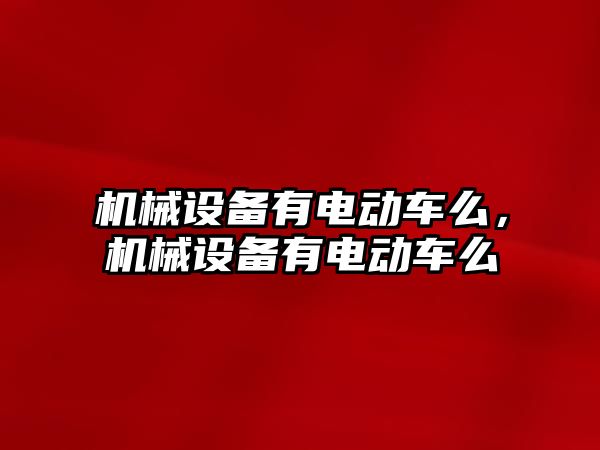 机械设备有电动车么，机械设备有电动车么